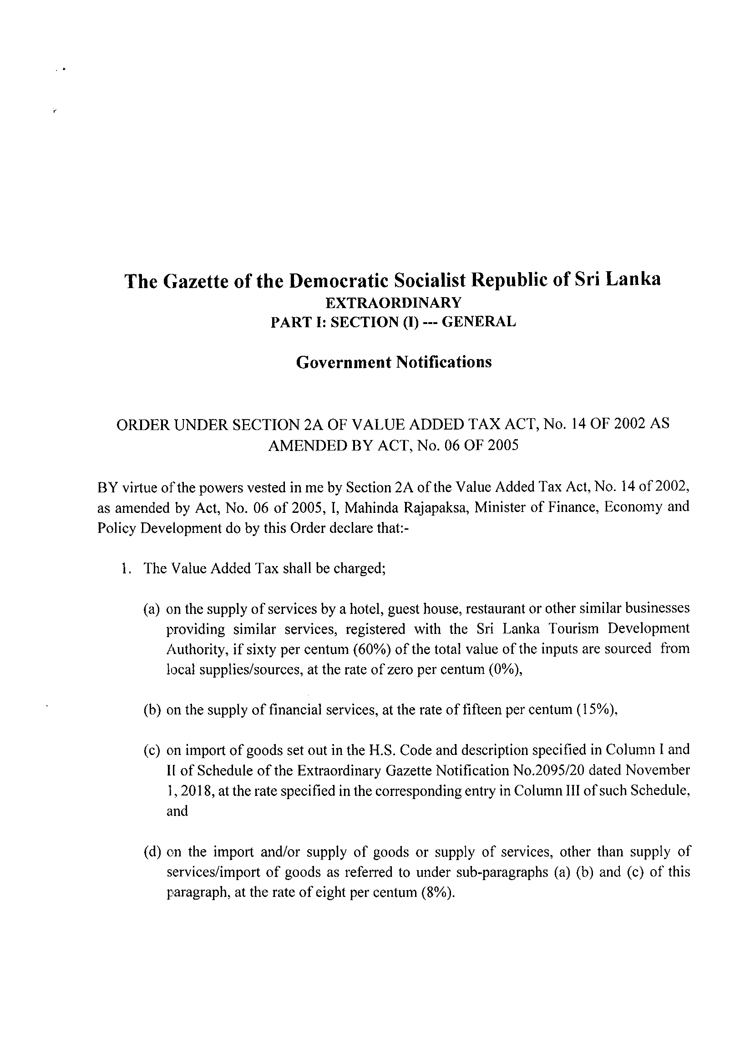 The Gazette of the Democratic Socialist Republic of Sri Lanka
EXTRAORDINARY
PART I: SECTION (I) --- GENERAL

Government Notifications

ORDER UNDER SECTION 2A OF VALUE ADDED TAX ACT, No. 14 OF 2002 AS AMENDED BY ACT, No. 06 OF 2005

BY virtue of the powers vested in me by Section 2A of the Value Added Tax Act, No. 14 of 2002, as amended by Act, No. 06 of 2005, I, Mahinda Rajapaksa, Minister of Finance, Economy and Policy Development do by this Order declare that:-

1. The Value Added Tax shall be charged;

(a) on the supply of services by a hotel, guest house, restaurant or other similar businesses providing similar services, registered with the Sri Lanka Tourism Development Authority, if sixty per centum (60%) of the total value of the inputs are sourced from local supplies/sources, at the rate of zero per centum (0%),

(b) on the supply of financial services, at the rate of fifteen per centum (15%),

(c) on import of goods set out in the H.S. Code and description specified in Column I and II of Schedule of the Extraordinary Gazette Notification No.2095/20 dated November 1, 2018, at the rate specified in the corresponding entry in Column III of such Schedule, and

(d) on the import and/or supply of goods or supply of services, other than supply of services/import of goods as referred to under sub-paragraphs (a) (b) and (c) of this paragraph, at the rate of eight per centum (8%).